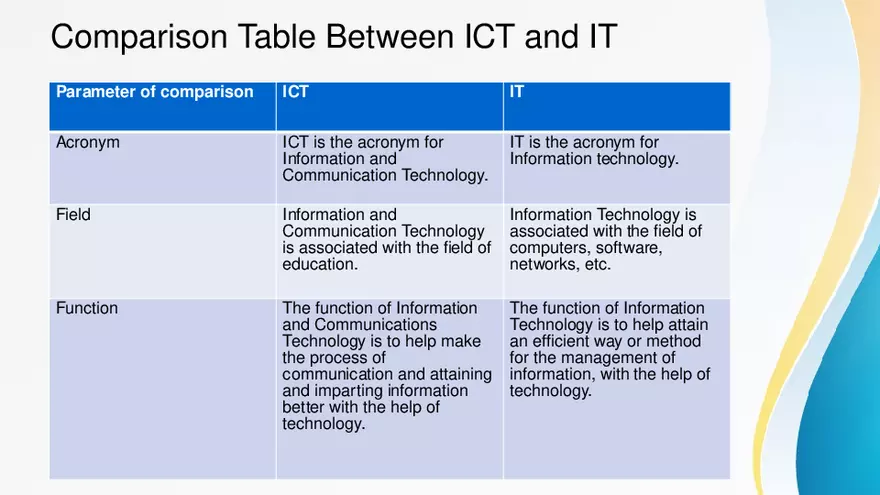 Comparison Table Between ICT and IT

| Parameter of comparison | ICT | IT |
|---|---|---|
| Acronym | ICT is the acronym for Information and Communication Technology. | IT is the acronym for Information technology. |
| Field | Information and Communication Technology is associated with the field of education. | Information Technology is associated with the field of computers, software, networks, etc. |
| Function | The function of Information and Communications Technology is to help make the process of communication and attaining and imparting information better with the help of technology. | The function of Information Technology is to help attain an efficient way or method for the management of information, with the help of technology. |